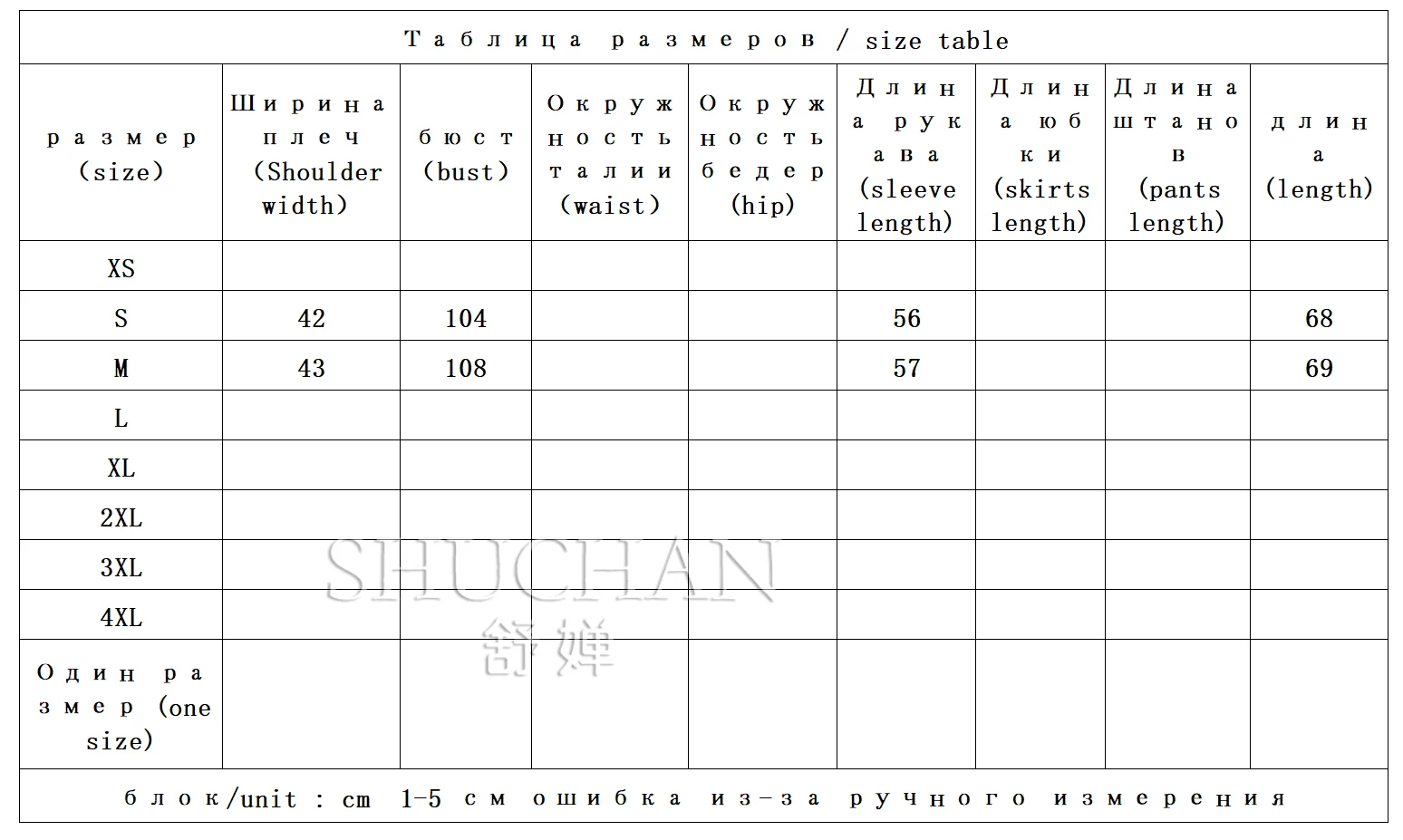 Таблица размеров / size table

| размер (size) | Ширина плеч (Shoulder width) | бюст (bust) | Окружность талии (waist) | Окружность бедер (hip) | Длина рукава (sleeve length) | Длина юбки (skirts length) | Длина штанов (pants length) | длина (length) |
|---|---|---|---|---|---|---|---|---|
| XS | | | | | | | | |
| S | 42 | 104 | | | 56 | | | 68 |
| M | 43 | 108 | | | 57 | | | 69 |
| L | | | | | | | | |
| XL | | | | | | | | |
| 2XL | | | | | | | | |
| 3XL | | | | | | | | |
| 4XL | | | | | | | | |
| Один размер (one size) | | | | | | | | |

блок/unit : cm 1-5 см ошибка из-за ручного измерения

SHUCHAN
舒婵